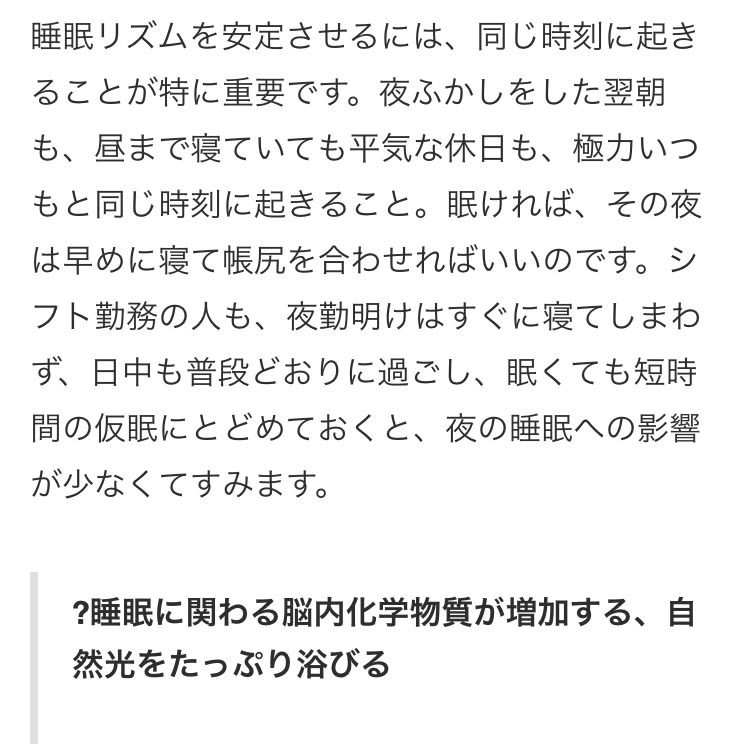 睡眠リズムを安定させるには、同じ時刻に起きることが特に重要です。夜ふかしをした翌朝も、昼まで寝ていても平気な休日も、極力いつもと同じ時刻に起きること。眠ければ、その夜は早めに寝て帳尻を合わせればいいのです。シフト勤務の人も、夜勤明けはすぐに寝てしまわず、日中も普段どおりに過ごし、眠くても短時間の仮眠にとどめておくと、夜の睡眠への影響が少なくてすみます。

?睡眠に関わる脳内化学物質が増加する、自然光をたっぷり浴びる